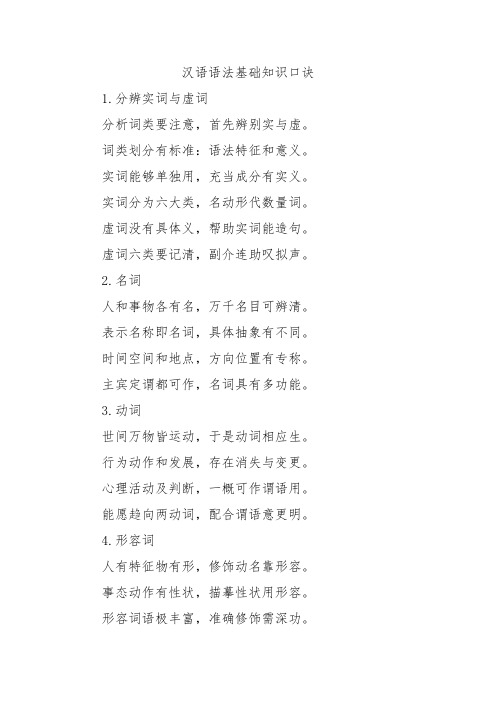 汉语语法基础知识口诀

1. 分辨实词与虚词

分析词类要注意，首先辨别实与虚。

词类划分有标准：语法特征和意义。

实词能够单独用，充当成分有实义。

实词分为六大类，名动形代数量词。

虚词没有具体义，帮助实词能造句。

虚词六类要记清，副介连助叹拟声。

2. 名词

人和事物各有名，万千名目可辨清。

表示名称即名词，具体抽象有不同。

时间空间和地点，方向位置有专称。

主宾定谓都可作，名词具有多功能。

3. 动词

世间万物皆运动，于是动词相应生。

行为动作和发展，存在消失与变更。

心理活动及判断，一概可作谓语用。

能愿趋向两动词，配合谓语意更明。

4. 形容词

人有特征物有形，修饰动名靠形容。

事态动作有性状，描摹性状用形容。

形容词语极丰富，准确修饰需深功。